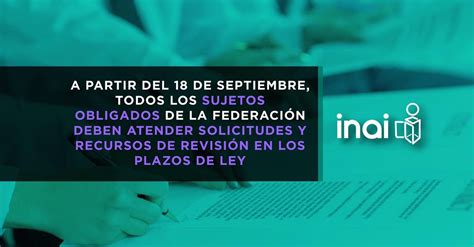 A PARTIR DEL 18 DE SEPTIEMBRE, TODOS LOS SUJETOS OBLIGADOS DE LA FEDERACIÓN DEBEN ATENDER SOLICITUDES Y RECURSOS DE REVISIÓN EN LOS PLAZOS DE LEY

inai